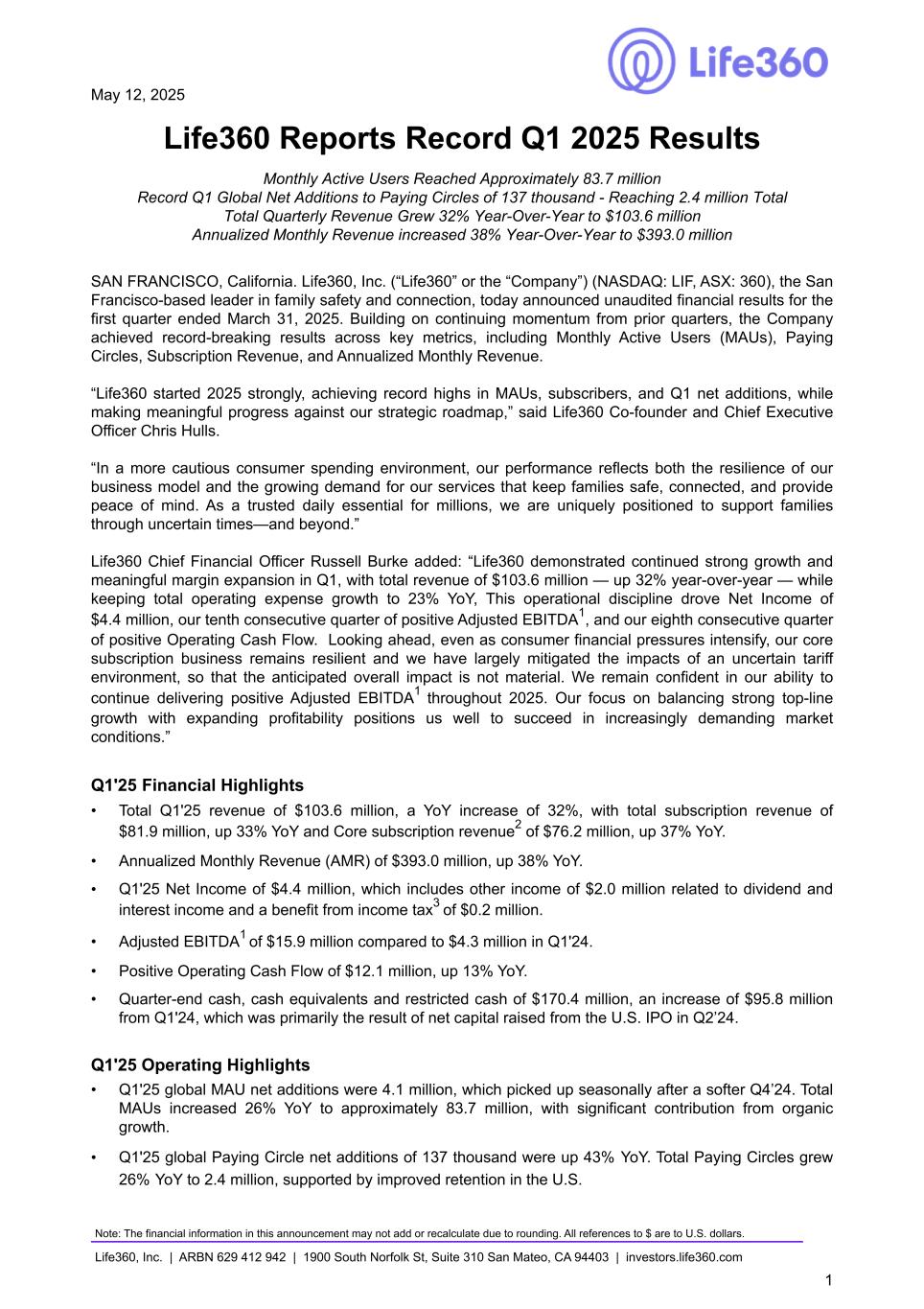 Life360

May 12, 2025

Life360 Reports Record Q1 2025 Results

Monthly Active Users Reached Approximately 83.7 million
Record Q1 Global Net Additions to Paying Circles of 137 thousand - Reaching 2.4 million Total
Total Quarterly Revenue Grew 32% Year-Over-Year to $103.6 million
Annualized Monthly Revenue increased 38% Year-Over-Year to $393.0 million

SAN FRANCISCO, California. Life360, Inc. (“Life360” or the “Company”) (NASDAQ: LIF, ASX: 360), the San Francisco-based leader in family safety and connection, today announced unaudited financial results for the first quarter ended March 31, 2025. Building on continuing momentum from prior quarters, the Company achieved record-breaking results across key metrics, including Monthly Active Users (MAUs), Paying Circles, Subscription Revenue, and Annualized Monthly Revenue.

“Life360 started 2025 strongly, achieving record highs in MAUs, subscribers, and Q1 net additions, while making meaningful progress against our strategic roadmap,” said Life360 Co-founder and Chief Executive Officer Chris Hulls.

“In a more cautious consumer spending environment, our performance reflects both the resilience of our business model and the growing demand for our services that keep families safe, connected, and provide peace of mind. As a trusted daily essential for millions, we are uniquely positioned to support families through uncertain times—and beyond.”

Life360 Chief Financial Officer Russell Burke added: “Life360 demonstrated continued strong growth and meaningful margin expansion in Q1, with total revenue of $103.6 million — up 32% year-over-year — while keeping total operating expense growth to 23% YoY, This operational discipline drove Net Income of $4.4 million, our tenth consecutive quarter of positive Adjusted EBITDA$^1$, and our eighth consecutive quarter of positive Operating Cash Flow. Looking ahead, even as consumer financial pressures intensify, our core subscription business remains resilient and we have largely mitigated the impacts of an uncertain tariff environment, so that the anticipated overall impact is not material. We remain confident in our ability to continue delivering positive Adjusted EBITDA$^1$ throughout 2025. Our focus on balancing strong top-line growth with expanding profitability positions us well to succeed in increasingly demanding market conditions.”

Q1'25 Financial Highlights
• Total Q1'25 revenue of $103.6 million, a YoY increase of 32%, with total subscription revenue of $81.9 million, up 33% YoY and Core subscription revenue$^2$ of $76.2 million, up 37% YoY.
• Annualized Monthly Revenue (AMR) of $393.0 million, up 38% YoY.
• Q1'25 Net Income of $4.4 million, which includes other income of $2.0 million related to dividend and interest income and a benefit from income tax$^3$ of $0.2 million.
• Adjusted EBITDA$^1$ of $15.9 million compared to $4.3 million in Q1'24.
• Positive Operating Cash Flow of $12.1 million, up 13% YoY.
• Quarter-end cash, cash equivalents and restricted cash of $170.4 million, an increase of $95.8 million from Q1'24, which was primarily the result of net capital raised from the U.S. IPO in Q2’24.

Q1'25 Operating Highlights
• Q1'25 global MAU net additions were 4.1 million, which picked up seasonally after a softer Q4’24. Total MAUs increased 26% YoY to approximately 83.7 million, with significant contribution from organic growth.
• Q1'25 global Paying Circle net additions of 137 thousand were up 43% YoY. Total Paying Circles grew 26% YoY to 2.4 million, supported by improved retention in the U.S.

Note: The financial information in this announcement may not add or recalculate due to rounding. All references to $ are to U.S. dollars.

Life360, Inc. | ARBN 629 412 942 | 1900 South Norfolk St, Suite 310 San Mateo, CA 94403 | investors.life360.com

1